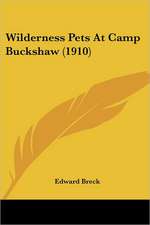 Wilderness Pets At Camp Buckshaw (1910)

Edward Breck